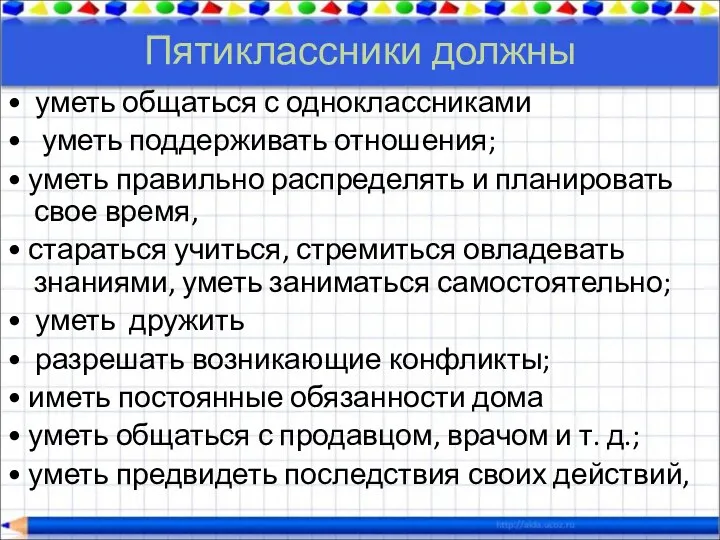 Пятиклассники должны

• уметь общаться с одноклассниками

• уметь поддерживать отношения;

• уметь правильно распределять и планировать свое время,

• стараться учиться, стремиться овладевать знаниями, уметь заниматься самостоятельно;

• уметь дружить

• разрешать возникающие конфликты;

• иметь постоянные обязанности дома

• уметь общаться с продавцом, врачом и т. д.;

• уметь предвидеть последствия своих действий,

http://aida.ucoz.ru